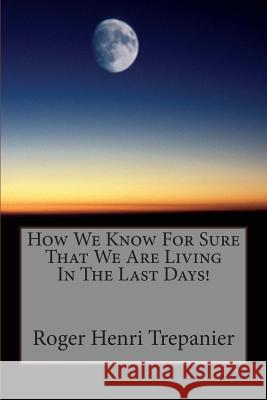 How We Know For Sure That We Are Living In The Last Days!

Roger Henri Trepanier

Kraina Książek